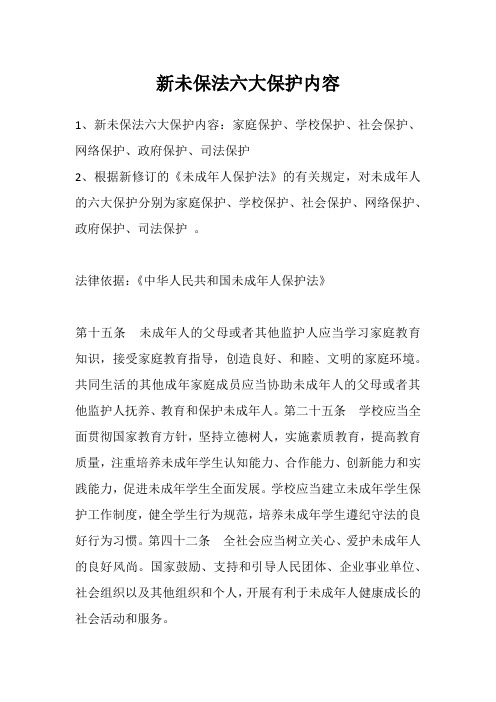 新未保法六大保护内容

1、新未保法六大保护内容：家庭保护、学校保护、社会保护、网络保护、政府保护、司法保护
2、根据新修订的《未成年人保护法》的有关规定，对未成年人的六大保护分别为家庭保护、学校保护、社会保护、网络保护、政府保护、司法保护 。

法律依据：《中华人民共和国未成年人保护法》

第十五条 未成年人的父母或者其他监护人应当学习家庭教育知识，接受家庭教育指导，创造良好、和睦、文明的家庭环境。共同生活的其他成年家庭成员应当协助未成年人的父母或者其他监护人抚养、教育和保护未成年人。第二十五条 学校应当全面贯彻国家教育方针，坚持立德树人，实施素质教育，提高教育质量，注重培养未成年学生认知能力、合作能力、创新能力和实践能力，促进未成年学生全面发展。学校应当建立未成年学生保护工作制度，健全学生行为规范，培养未成年学生遵纪守法的良好行为习惯。第四十二条 全社会应当树立关心、爱护未成年人的良好风尚。国家鼓励、支持和引导人民团体、企业事业单位、社会组织以及其他组织和个人，开展有利于未成年人健康成长的社会活动和服务。